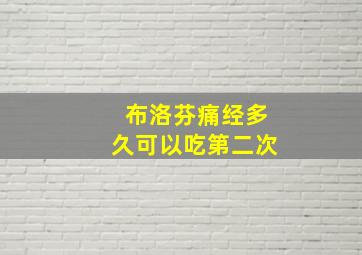 布洛芬痛经多久可以吃第二次